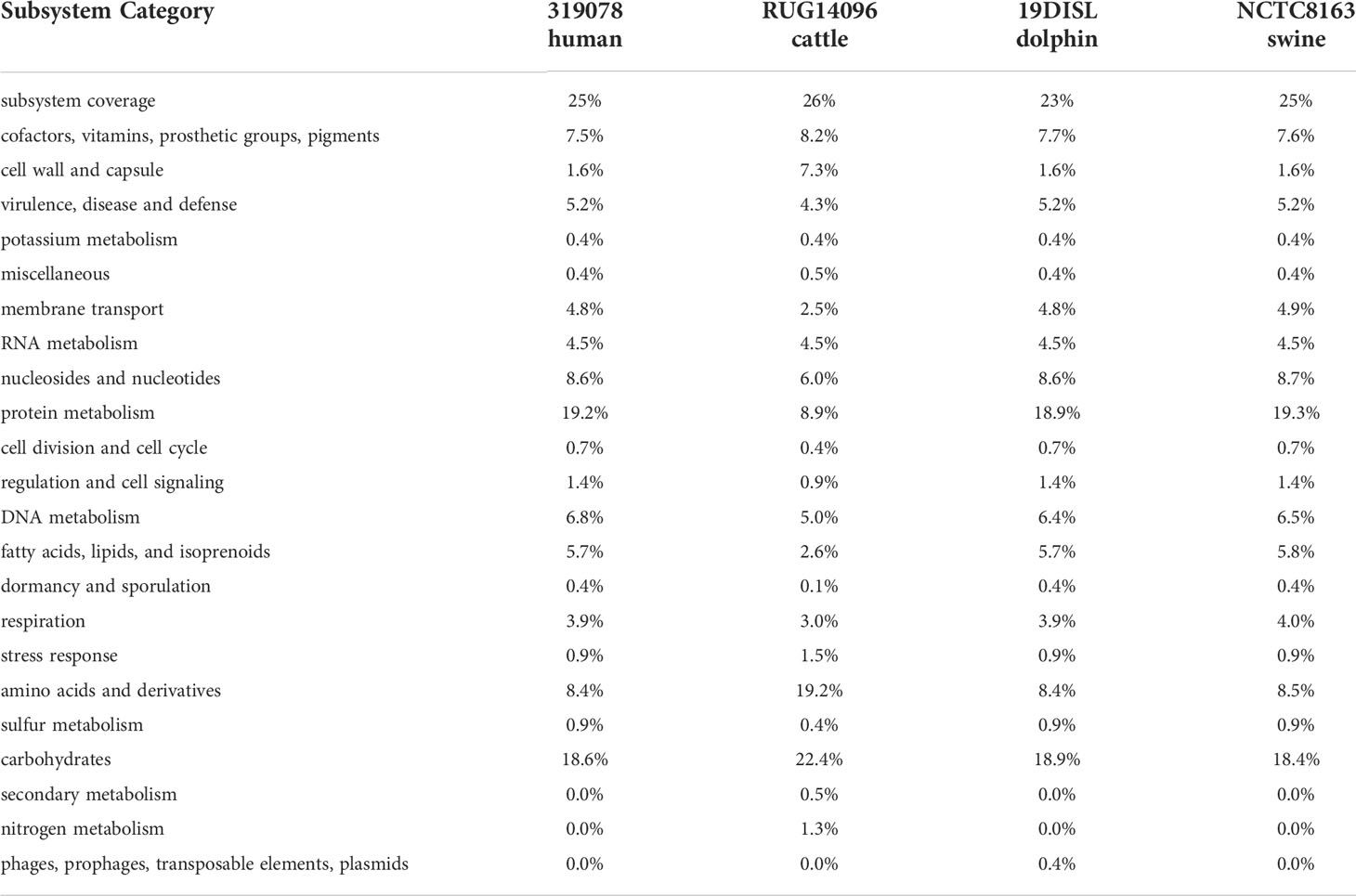 | Subsystem Category | 319078 human | RUG14096 cattle | 19DISL dolphin | NCTC8163 swine |
|---|---|---|---|---|
| subsystem coverage | 25% | 26% | 23% | 25% |
| cofactors, vitamins, prosthetic groups, pigments | 7.5% | 8.2% | 7.7% | 7.6% |
| cell wall and capsule | 1.6% | 7.3% | 1.6% | 1.6% |
| virulence, disease and defense | 5.2% | 4.3% | 5.2% | 5.2% |
| potassium metabolism | 0.4% | 0.4% | 0.4% | 0.4% |
| miscellaneous | 0.4% | 0.5% | 0.4% | 0.4% |
| membrane transport | 4.8% | 2.5% | 4.8% | 4.9% |
| RNA metabolism | 4.5% | 4.5% | 4.5% | 4.5% |
| nucleosides and nucleotides | 8.6% | 6.0% | 8.6% | 8.7% |
| protein metabolism | 19.2% | 8.9% | 18.9% | 19.3% |
| cell division and cell cycle | 0.7% | 0.4% | 0.7% | 0.7% |
| regulation and cell signaling | 1.4% | 0.9% | 1.4% | 1.4% |
| DNA metabolism | 6.8% | 5.0% | 6.4% | 6.5% |
| fatty acids, lipids, and isoprenoids | 5.7% | 2.6% | 5.7% | 5.8% |
| dormancy and sporulation | 0.4% | 0.1% | 0.4% | 0.4% |
| respiration | 3.9% | 3.0% | 3.9% | 4.0% |
| stress response | 0.9% | 1.5% | 0.9% | 0.9% |
| amino acids and derivatives | 8.4% | 19.2% | 8.4% | 8.5% |
| sulfur metabolism | 0.9% | 0.4% | 0.9% | 0.9% |
| carbohydrates | 18.6% | 22.4% | 18.9% | 18.4% |
| secondary metabolism | 0.0% | 0.5% | 0.0% | 0.0% |
| nitrogen metabolism | 0.0% | 1.3% | 0.0% | 0.0% |
| phages, prophages, transposable elements, plasmids | 0.0% | 0.0% | 0.4% | 0.0% |